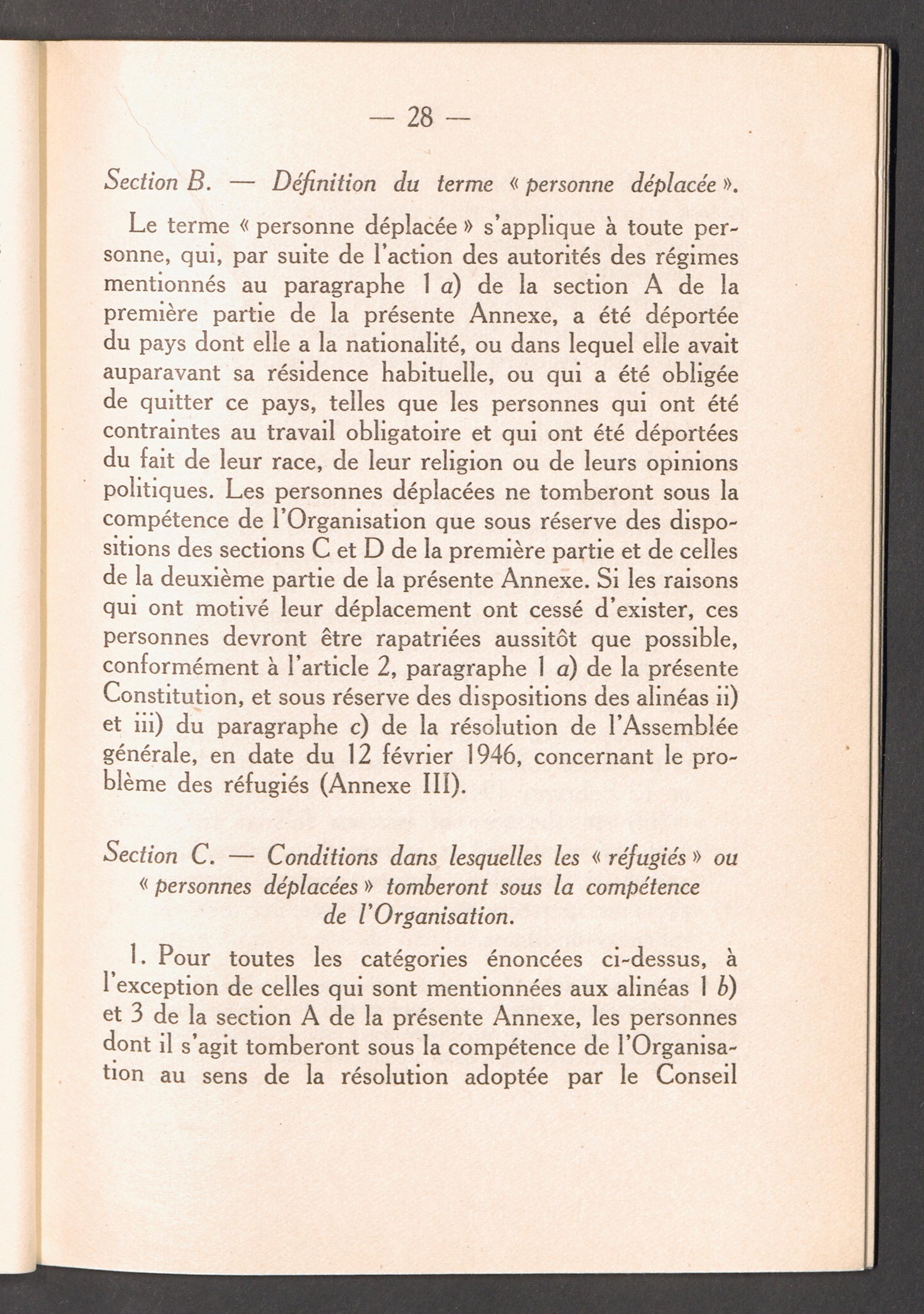 — 28 —

Section B. — Définition du terme « personne déplacée ».

Le terme « personne déplacée » s'applique à toute personne, qui, par suite de l'action des autorités des régimes mentionnés au paragraphe 1 a) de la section A de la première partie de la présente Annexe, a été déportée du pays dont elle a la nationalité, ou dans lequel elle avait auparavant sa résidence habituelle, ou qui a été obligée de quitter ce pays, telles que les personnes qui ont été contraintes au travail obligatoire et qui ont été déportées du fait de leur race, de leur religion ou de leurs opinions politiques. Les personnes déplacées ne tomberont sous la compétence de l'Organisation que sous réserve des dispositions des sections C et D de la première partie et de celles de la deuxième partie de la présente Annexe. Si les raisons qui ont motivé leur déplacement ont cessé d'exister, ces personnes devront être rapatriées aussitôt que possible, conformément à l'article 2, paragraphe 1 a) de la présente Constitution, et sous réserve des dispositions des alinéas ii) et iii) du paragraphe c) de la résolution de l'Assemblée générale, en date du 12 février 1946, concernant le problème des réfugiés (Annexe III).

Section C. — Conditions dans lesquelles les « réfugiés » ou « personnes déplacées » tomberont sous la compétence de l'Organisation.

1. Pour toutes les catégories énoncées ci-dessus, à l'exception de celles qui sont mentionnées aux alinéas 1 b) et 3 de la section A de la présente Annexe, les personnes dont il s'agit tomberont sous la compétence de l'Organisation au sens de la résolution adoptée par le Conseil